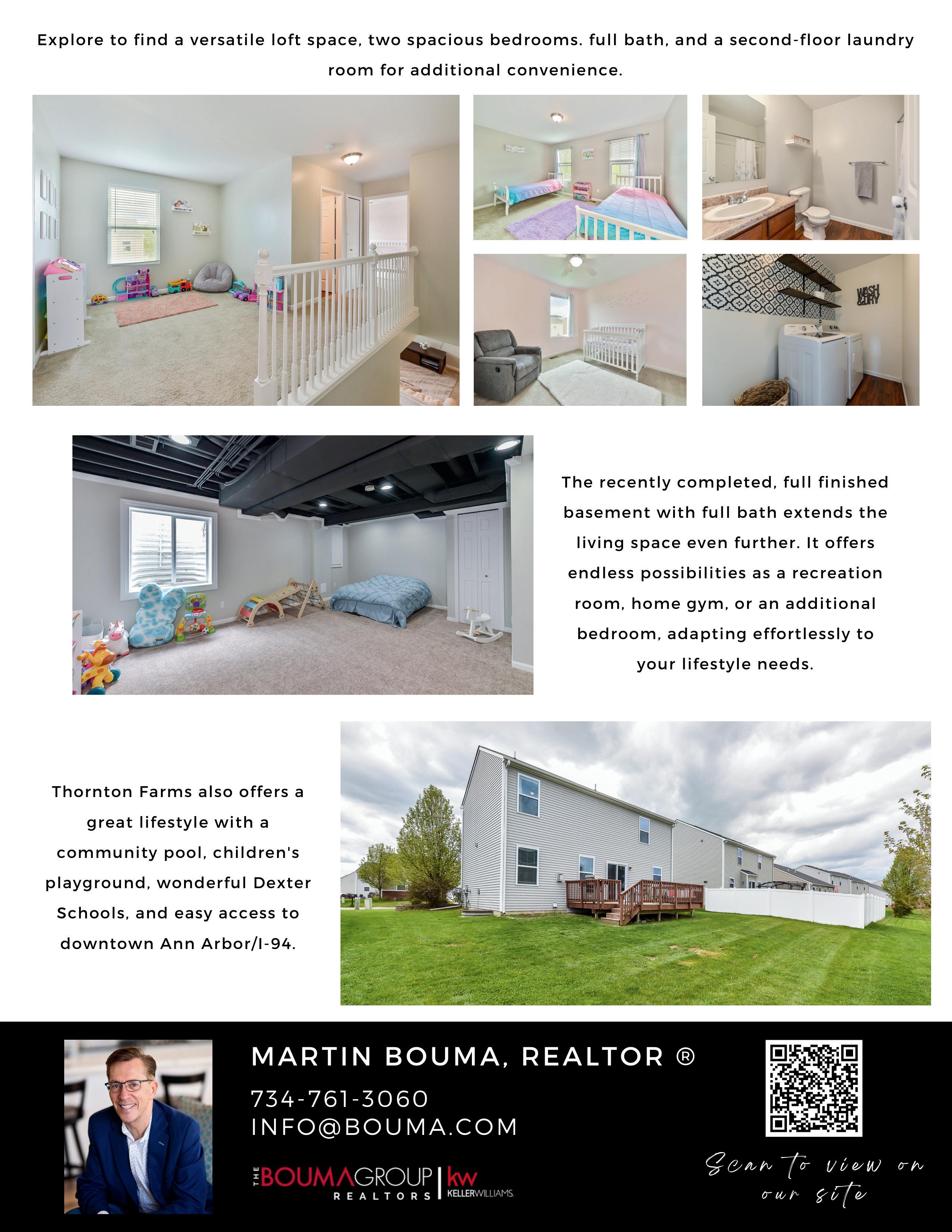 Explore to find a versatile loft space, two spacious bedrooms. full bath, and a second-floor laundry room for additional convenience.

WASH & DRY

The recently completed, full finished basement with full bath extends the living space even further. It offers endless possibilities as a recreation room, home gym, or an additional bedroom, adapting effortlessly to your lifestyle needs.

Thornton Farms also offers a great lifestyle with a community pool, children's playground, wonderful Dexter Schools, and easy access to downtown Ann Arbor/I-94.

MARTIN BOUMA, REALTOR ®

734-761-3060
INFO@BOUMA.COM

THE BOUMA GROUP REALTORS | kw KELLERWILLIAMS.

Scan to view on our site